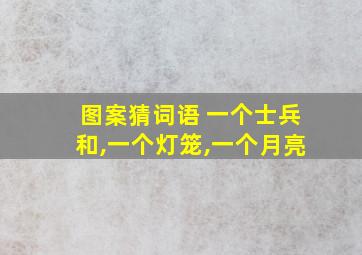 图案猜词语 一个士兵和,一个灯笼,一个月亮